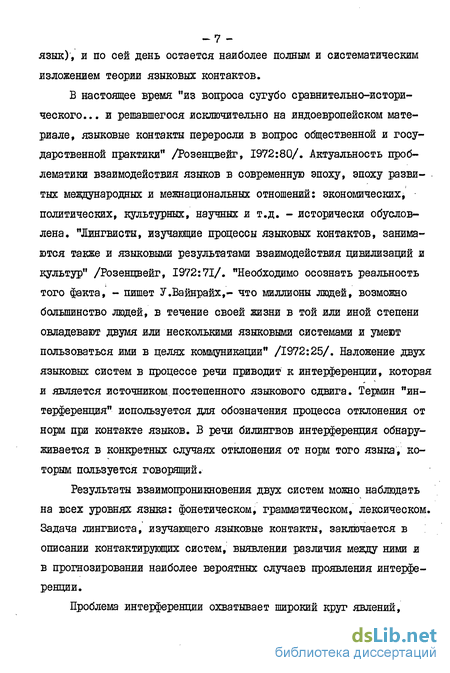 - 7 -

язык), и по сей день остается наиболее полным и систематическим изложением теории языковых контактов.

В настоящее время "из вопроса сугубо сравнительно-исторического... и решавшегося исключительно на индоевропейском материале, языковые контакты переросли в вопрос общественной и государственной практики" /Розенцвейг, I972:80/. Актуальность проблематики взаимодействия языков в современную эпоху, эпоху развитых международных и межнациональных отношений: экономических, политических, культурных, научных и т.д. - исторически обусловлена. "Лингвисты, изучающие процессы языковых контактов, занимаются также и языковыми результатами взаимодействия цивилизаций и культур" /Розенцвейг, I972:7I/. "Необходимо осознать реальность того факта, - пишет У.Вайнрайх,- что миллионы людей, возможно большинство людей, в течение своей жизни в той или иной степени овладевают двумя или несколькими языковыми системами и умеют пользоваться ими в целях коммуникации" /I972:25/. Наложение двух языковых систем в процессе речи приводит к интерференции, которая и является источником постепенного языкового сдвига. Термин "интерференция" используется для обозначения процесса отклонения от норм при контакте языков. В речи билингвов интерференция обнаруживается в конкретных случаях отклонения от норм того языка, которым пользуется говорящий.

Результаты взаимопроникновения двух систем можно наблюдать на всех уровнях языка: фонетическом, грамматическом, лексическом. Задача лингвиста, изучающего языковые контакты, заключается в описании контактирующих систем, выявлении различия между ними и в прогнозировании наиболее вероятных случаев проявления интерференции.

Проблема интерференции охватывает широкий круг явлений,

dsLib.net
библиотека диссертаций